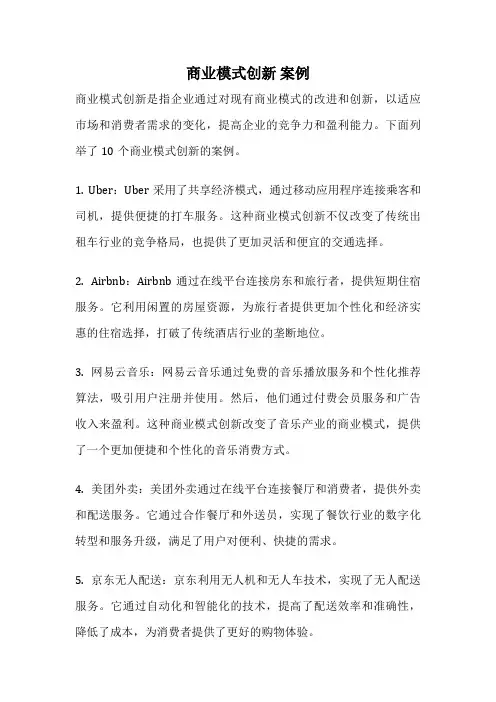 商业模式创新 案例

商业模式创新是指企业通过对现有商业模式的改进和创新，以适应市场和消费者需求的变化，提高企业的竞争力和盈利能力。下面列举了 10 个商业模式创新的案例。

1. Uber：Uber 采用了共享经济模式，通过移动应用程序连接乘客和司机，提供便捷的打车服务。这种商业模式创新不仅改变了传统出租车行业的竞争格局，也提供了更加灵活和便宜的交通选择。

2. Airbnb：Airbnb 通过在线平台连接房东和旅行者，提供短期住宿服务。它利用闲置的房屋资源，为旅行者提供更加个性化和经济实惠的住宿选择，打破了传统酒店行业的垄断地位。

3. 网易云音乐：网易云音乐通过免费的音乐播放服务和个性化推荐算法，吸引用户注册并使用。然后，他们通过付费会员服务和广告收入来盈利。这种商业模式创新改变了音乐产业的商业模式，提供了一个更加便捷和个性化的音乐消费方式。

4. 美团外卖：美团外卖通过在线平台连接餐厅和消费者，提供外卖和配送服务。它通过合作餐厅和外送员，实现了餐饮行业的数字化转型和服务升级，满足了用户对便利、快捷的需求。

5. 京东无人配送：京东利用无人机和无人车技术，实现了无人配送服务。它通过自动化和智能化的技术，提高了配送效率和准确性，降低了成本，为消费者提供了更好的购物体验。